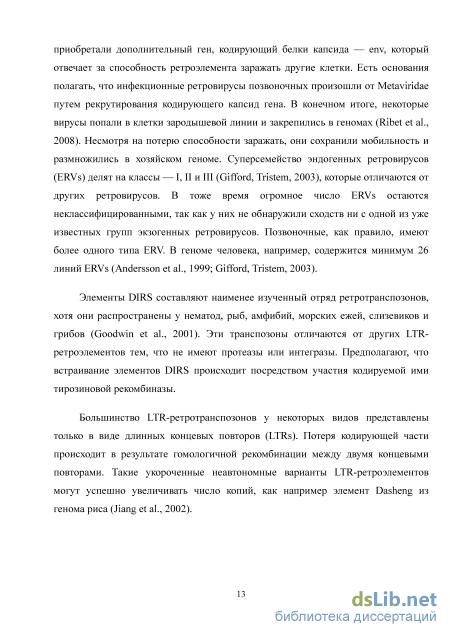 приобретали дополнительный ген, кодирующий белки капсида — env, который отвечает за способность ретроэлемента заражать другие клетки. Есть основания полагать, что инфекционные ретровирусы позвоночных произошли от Metaviridae путем рекрутирования кодирующего капсид гена. В конечном итоге, некоторые вирусы попали в клетки зародышевой линии и закрепились в геномах (Ribet et al., 2008). Несмотря на потерю способности заражать, они сохранили мобильность и размножились в хозяйском геноме. Суперсемейство эндогенных ретровирусов (ERVs) делят на классы — I, II и III (Gifford, Tristem, 2003), которые отличаются от других ретровирусов. В тоже время огромное число ERVs остаются неклассифицированными, так как у них не обнаружили сходств ни с одной из уже известных групп экзогенных ретровирусов. Позвоночные, как правило, имеют более одного типа ERV. В геноме человека, например, содержится минимум 26 линий ERVs (Andersson et al., 1999; Gifford, Tristem, 2003).

Элементы DIRS составляют наименее изученный отряд ретротранспозонов, хотя они распространены у нематод, рыб, амфибий, морских ежей, слизевиков и грибов (Goodwin et al., 2001). Эти транспозоны отличаются от других LTR-ретроэлементов тем, что не имеют протеазы или интегразы. Предполагают, что встраивание элементов DIRS происходит посредством участия кодируемой ими тирозиновой рекомбиназы.

Большинство LTR-ретротранспозонов у некоторых видов представлены только в виде длинных концевых повторов (LTRs). Потеря кодирующей части происходит в результате гомологичной рекомбинации между двумя концевыми повторами. Такие укороченные неавтономные варианты LTR-ретроэлементов могут успешно увеличивать число копий, как например элемент Dasheng из генома риса (Jiang et al., 2002).

13

dsLib.net
библиотека диссертаций